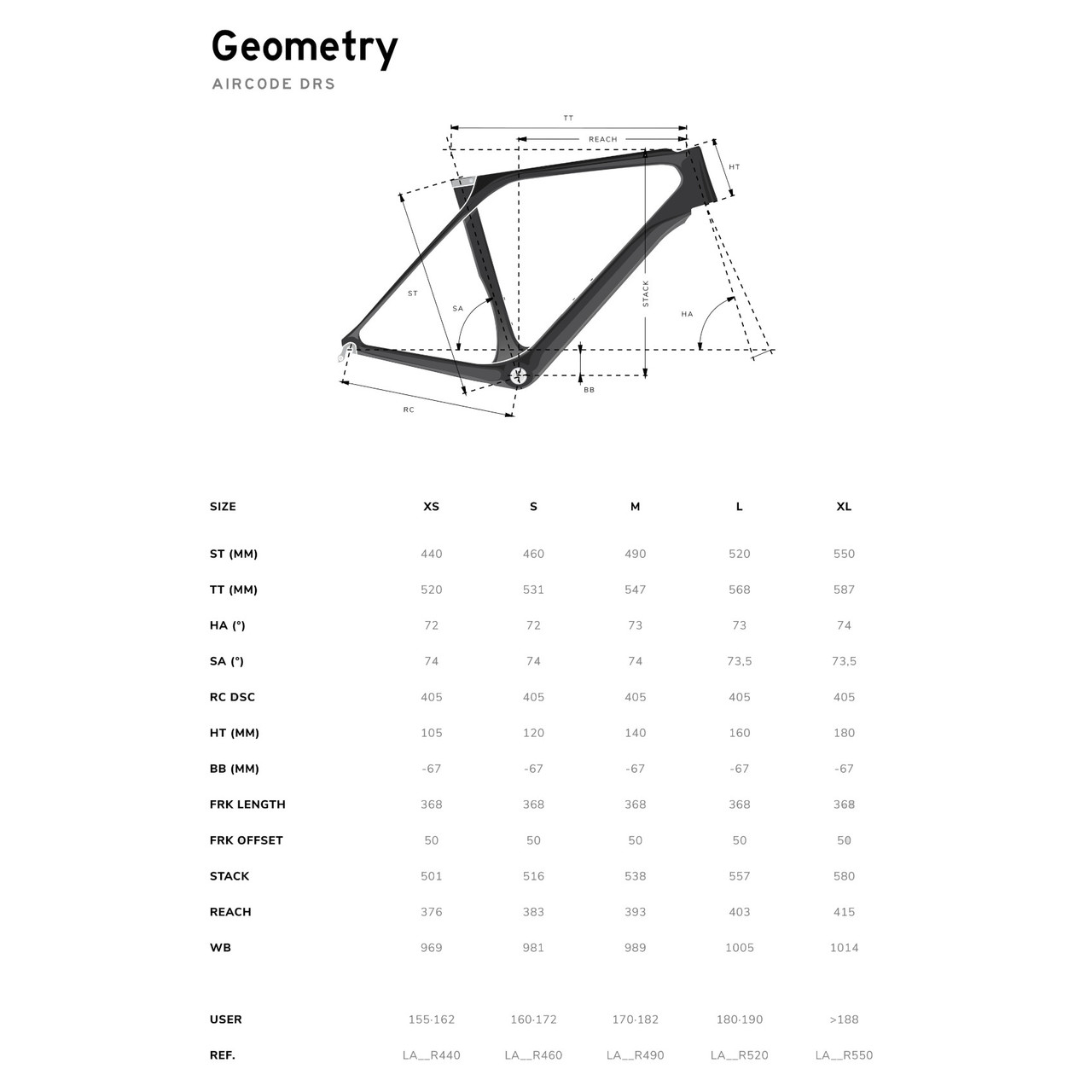 Geometry

AIRCODE DRS

TT

REACH

HT

ST

SA

STACK

HA

BB

RC

| SIZE | XS | S | M | L | XL |
|---|---|---|---|---|---|
| ST (MM) | 440 | 460 | 490 | 520 | 550 |
| TT (MM) | 520 | 531 | 547 | 568 | 587 |
| HA (°) | 72 | 72 | 73 | 73 | 74 |
| SA (°) | 74 | 74 | 74 | 73,5 | 73,5 |
| RC DSC | 405 | 405 | 405 | 405 | 405 |
| HT (MM) | 105 | 120 | 140 | 160 | 180 |
| BB (MM) | -67 | -67 | -67 | -67 | -67 |
| FRK LENGTH | 368 | 368 | 368 | 368 | 368 |
| FRK OFFSET | 50 | 50 | 50 | 50 | 50 |
| STACK | 501 | 516 | 538 | 557 | 580 |
| REACH | 376 | 383 | 393 | 403 | 415 |
| WB | 969 | 981 | 989 | 1005 | 1014 |
| USER | 155-162 | 160-172 | 170-182 | 180-190 | >188 |
| REF. | LA__R440 | LA__R460 | LA__R490 | LA__R520 | LA__R550 |